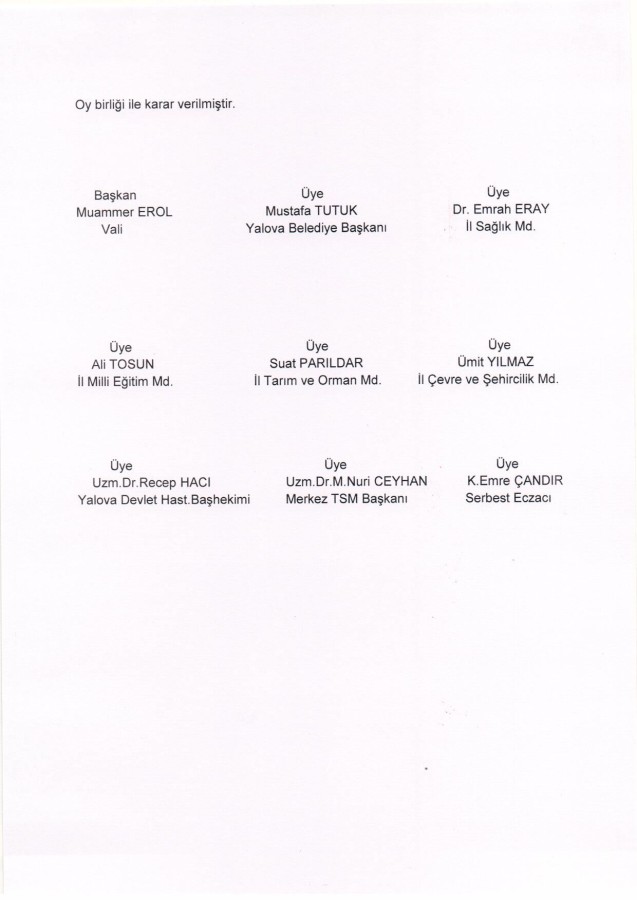 Oy birliği ile karar verilmiştir.

Başkan
Muammer EROL
Vali

Üye
Mustafa TUTUK
Yalova Belediye Başkanı

Üye
Dr. Emrah ERAY
İl Sağlık Md.

Üye
Ali TOSUN
İl Milli Eğitim Md.

Üye
Suat PARILDAR
İl Tarım ve Orman Md.

Üye
Ümit YILMAZ
İl Çevre ve Şehircilik Md.

Üye
Uzm.Dr.Recep HACI
Yalova Devlet Hast.Başhekimi

Üye
Uzm.Dr.M.Nuri CEYHAN
Merkez TSM Başkanı

Üye
K.Emre ÇANDIR
Serbest Eczacı